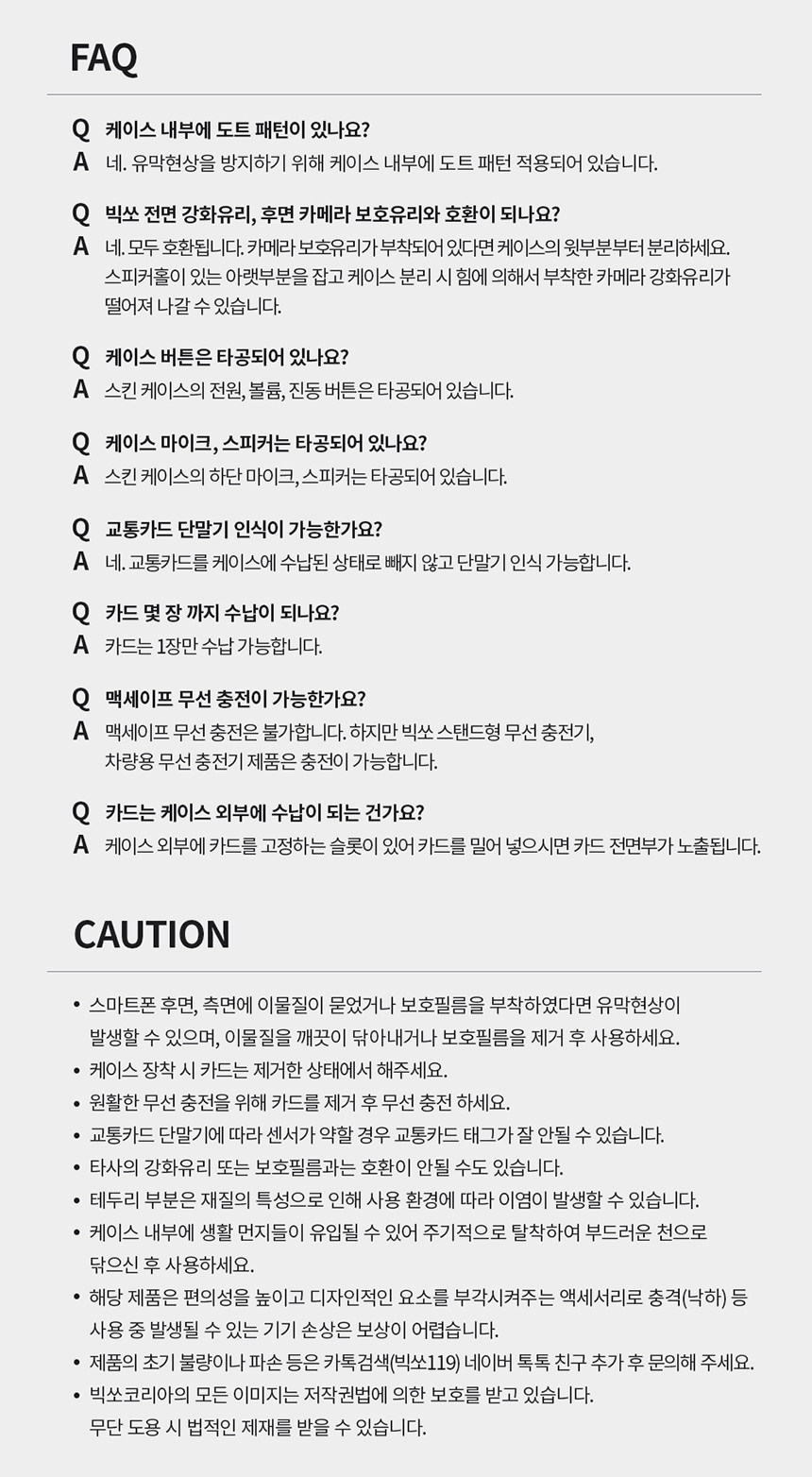 FAQ

Q 케이스 내부에 도트 패턴이 있나요?
A 네. 유막현상을 방지하기 위해 케이스 내부에 도트 패턴 적용되어 있습니다.

Q 빅쏘 전면 강화유리, 후면 카메라 보호유리와 호환이 되나요?
A 네. 모두 호환됩니다. 카메라 보호유리가 부착되어 있다면 케이스의 윗부분부터 분리하세요. 스피커홀이 있는 아랫부분을 잡고 케이스 분리 시 힘에 의해서 부착한 카메라 강화유리가 떨어져 나갈 수 있습니다.

Q 케이스 버튼은 타공되어 있나요?
A 스킨 케이스의 전원, 볼륨, 진동 버튼은 타공되어 있습니다.

Q 케이스 마이크, 스피커는 타공되어 있나요?
A 스킨 케이스의 하단 마이크, 스피커는 타공되어 있습니다.

Q 교통카드 단말기 인식이 가능한가요?
A 네. 교통카드를 케이스에 수납된 상태로 빼지 않고 단말기 인식 가능합니다.

Q 카드 몇 장 까지 수납이 되나요?
A 카드는 1장만 수납 가능합니다.

Q 맥세이프 무선 충전이 가능한가요?
A 맥세이프 무선 충전은 불가합니다. 하지만 빅쏘 스탠드형 무선 충전기, 차량용 무선 충전기 제품은 충전이 가능합니다.

Q 카드는 케이스 외부에 수납이 되는 건가요?
A 케이스 외부에 카드를 고정하는 슬롯이 있어 카드를 밀어 넣으시면 카드 전면부가 노출됩니다.

CAUTION

• 스마트폰 후면, 측면에 이물질이 묻었거나 보호필름을 부착하였다면 유막현상이 발생할 수 있으며, 이물질을 깨끗이 닦아내거나 보호필름을 제거 후 사용하세요.
• 케이스 장착 시 카드는 제거한 상태에서 해주세요.
• 원활한 무선 충전을 위해 카드를 제거 후 무선 충전 하세요.
• 교통카드 단말기에 따라 센서가 약할 경우 교통카드 태그가 잘 안될 수 있습니다.
• 타사의 강화유리 또는 보호필름과는 호환이 안될 수도 있습니다.
• 테두리 부분은 재질의 특성으로 인해 사용 환경에 따라 이염이 발생할 수 있습니다.
• 케이스 내부에 생활 먼지들이 유입될 수 있어 주기적으로 탈착하여 부드러운 천으로 닦으신 후 사용하세요.
• 해당 제품은 편의성을 높이고 디자인적인 요소를 부각시켜주는 액세서리로 충격(낙하) 등 사용 중 발생될 수 있는 기기 손상은 보상이 어렵습니다.
• 제품의 초기 불량이나 파손 등은 카톡검색(빅쏘119) 네이버 톡톡 친구 추가 후 문의해 주세요.
• 빅쏘코리아의 모든 이미지는 저작권법에 의한 보호를 받고 있습니다. 무단 도용 시 법적인 제재를 받을 수 있습니다.